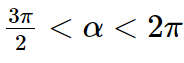 $\frac{3\pi}{2} < \alpha < 2\pi$